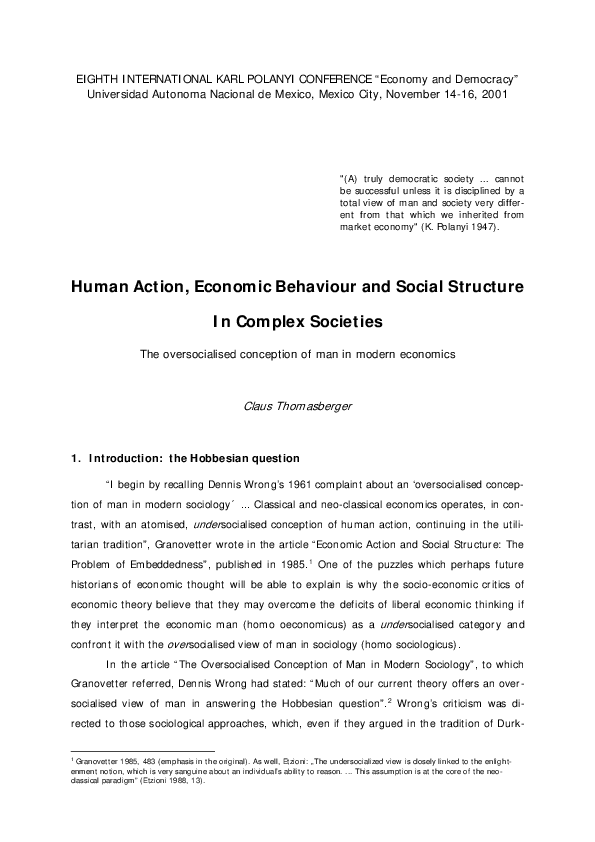 EIGHTH INTERNATIONAL KARL POLANYI CONFERENCE "Economy and Democracy"
Universidad Autonoma Nacional de Mexico, Mexico City, November 14-16, 2001

"(A) truly democratic society ... cannot be successful unless it is disciplined by a total view of man and society very different from that which we inherited from market economy" (K. Polanyi 1947).

Human Action, Economic Behaviour and Social Structure

In Complex Societies

The oversocialised conception of man in modern economics

Claus Thomasberger

1. Introduction: the Hobbesian question

"I begin by recalling Dennis Wrong's 1961 complaint about an 'oversocialised conception of man in modern sociology´ ... Classical and neo-classical economics operates, in contrast, with an atomised, undersocialised conception of human action, continuing in the utilitarian tradition", Granovetter wrote in the article "Economic Action and Social Structure: The Problem of Embeddedness", published in 1985.$^1$ One of the puzzles which perhaps future historians of economic thought will be able to explain is why the socio-economic critics of economic theory believe that they may overcome the deficits of liberal economic thinking if they interpret the economic man (homo oeconomicus) as a undersocialised category and confront it with the oversocialised view of man in sociology (homo sociologicus).

In the article "The Oversocialised Conception of Man in Modern Sociology", to which Granovetter referred, Dennis Wrong had stated: "Much of our current theory offers an oversocialised view of man in answering the Hobbesian question".$^2$ Wrong's criticism was directed to those sociological approaches, which, even if they argued in the tradition of Durk-

$^1$ Granovetter 1985, 483 (emphasis in the original). As well, Etzioni: „The undersocialized view is closely linked to the enlightenment notion, which is very sanguine about an individual's ability to reason. ... This assumption is at the core of the neoclassical paradigm" (Etzioni 1988, 13).